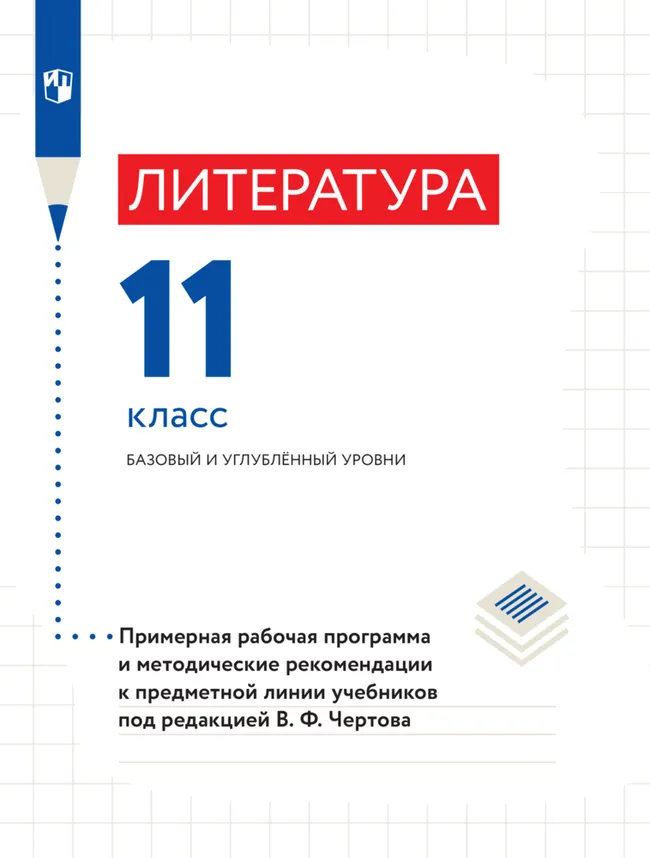 ЛИТЕРАТУРА

11

класс

БАЗОВЫЙ И УГЛУБЛЁННЫЙ УРОВНИ

Примерная рабочая программа и методические рекомендации к предметной линии учебников под редакцией В. Ф. Чертова